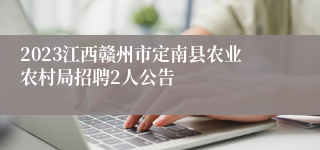 2023江西赣州市定南县农业农村局招聘2人公告